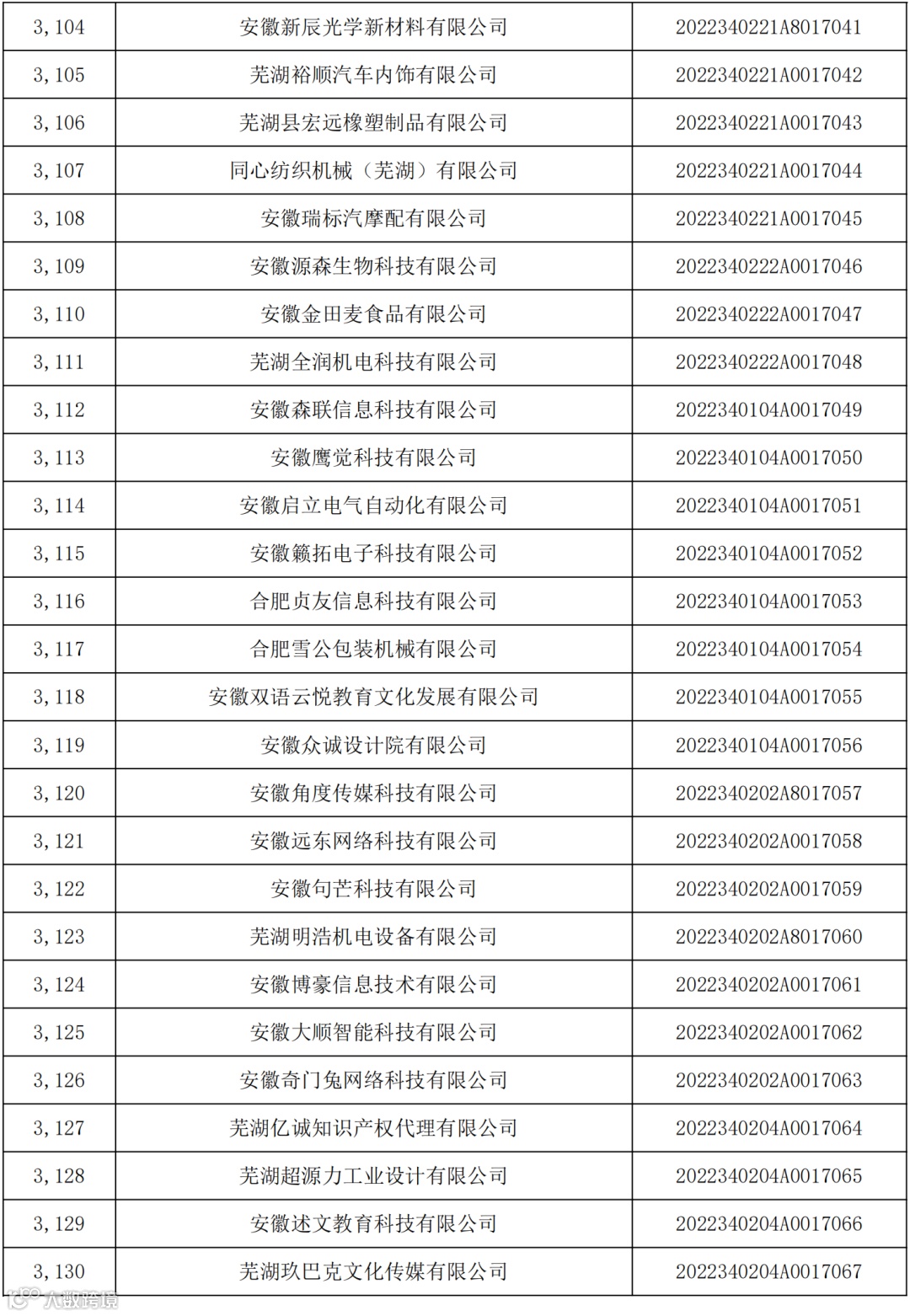 | 3,104 | 安徽新辰光学新材料有限公司 | 2022340221A8017041 |
|---|---|---|
| 3,105 | 芜湖裕顺汽车内饰有限公司 | 2022340221A0017042 |
| 3,106 | 芜湖县宏远橡塑制品有限公司 | 2022340221A0017043 |
| 3,107 | 同心纺织机械（芜湖）有限公司 | 2022340221A0017044 |
| 3,108 | 安徽瑞标汽摩配有限公司 | 2022340221A0017045 |
| 3,109 | 安徽源森生物科技有限公司 | 2022340222A0017046 |
| 3,110 | 安徽金田麦食品有限公司 | 2022340222A0017047 |
| 3,111 | 芜湖全润机电科技有限公司 | 2022340222A0017048 |
| 3,112 | 安徽森联信息科技有限公司 | 2022340104A0017049 |
| 3,113 | 安徽鹰觉科技有限公司 | 2022340104A0017050 |
| 3,114 | 安徽启立电气自动化有限公司 | 2022340104A0017051 |
| 3,115 | 安徽籁拓电子科技有限公司 | 2022340104A0017052 |
| 3,116 | 合肥贞友信息科技有限公司 | 2022340104A0017053 |
| 3,117 | 合肥雪公包装机械有限公司 | 2022340104A0017054 |
| 3,118 | 安徽双语云悦教育文化发展有限公司 | 2022340104A0017055 |
| 3,119 | 安徽众诚设计院有限公司 | 2022340104A0017056 |
| 3,120 | 安徽角度传媒科技有限公司 | 2022340202A8017057 |
| 3,121 | 安徽远东网络科技有限公司 | 2022340202A0017058 |
| 3,122 | 安徽句芒科技有限公司 | 2022340202A0017059 |
| 3,123 | 芜湖明浩机电设备有限公司 | 2022340202A8017060 |
| 3,124 | 安徽博豪信息技术有限公司 | 2022340202A0017061 |
| 3,125 | 安徽大顺智能科技有限公司 | 2022340202A0017062 |
| 3,126 | 安徽奇门兔网络科技有限公司 | 2022340202A0017063 |
| 3,127 | 芜湖亿诚知识产权代理有限公司 | 2022340204A0017064 |
| 3,128 | 芜湖超源力工业设计有限公司 | 2022340204A0017065 |
| 3,129 | 安徽述文教育科技有限公司 | 2022340204A0017066 |
| 3,130 | 芜湖玖巴克文化传媒有限公司 | 2022340204A0017067 |

大数跨境